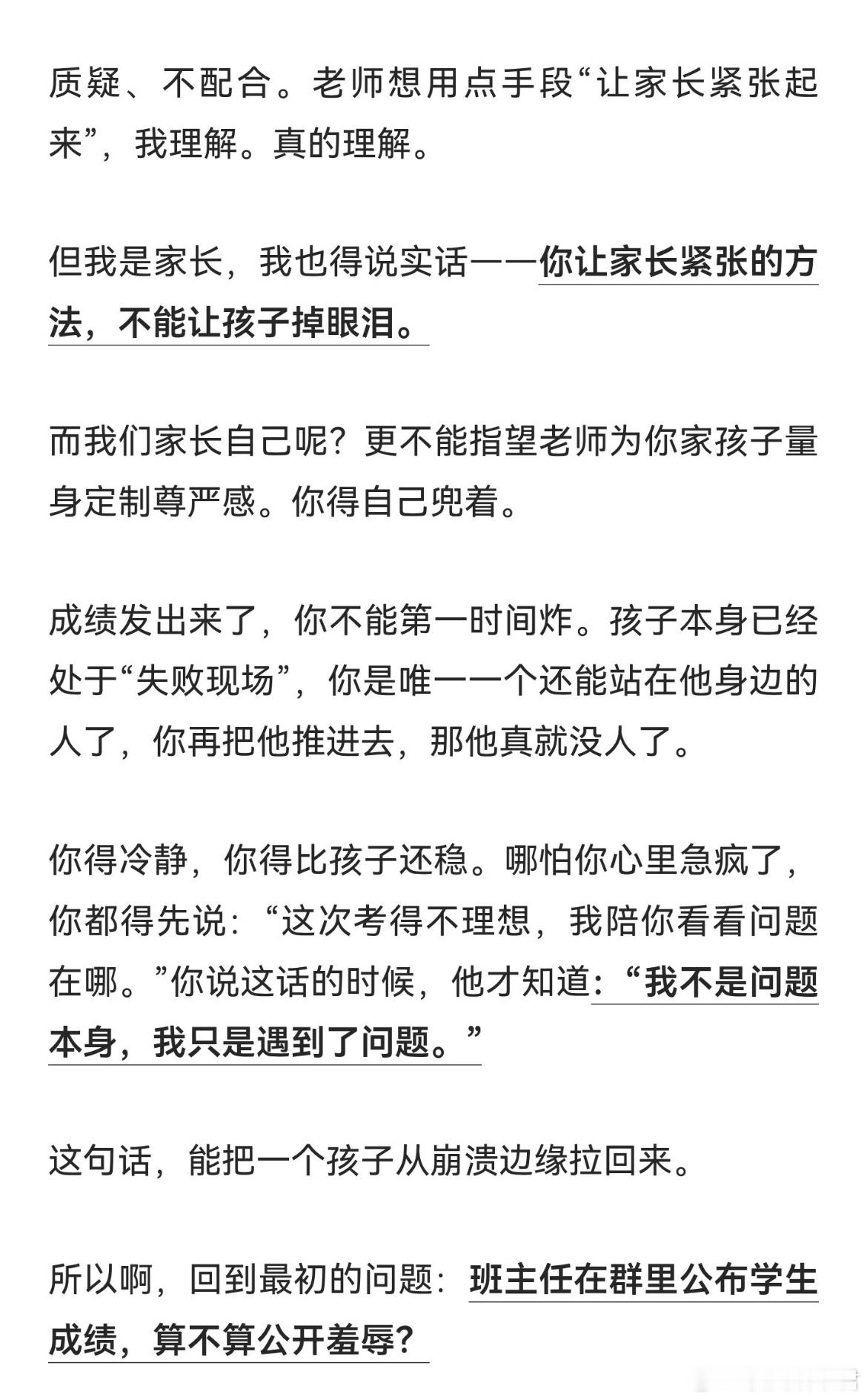 质疑、不配合。老师想用点手段“让家长紧张起来”，我理解。真的理解。

但我是家长，我也得说实话——你让家长紧张的方法，不能让孩子掉眼泪。

而我们家长自己呢？更不能指望老师为你家孩子量身定制尊严感。你得自己兜着。

成绩发出来了，你不能第一时间炸。孩子本身已经处于“失败现场”，你是唯一一个还能站在他身边的人了，你再把他推进去，那他真就没人了。

你得冷静，你得比孩子还稳。哪怕你心里急疯了，你都得先说：“这次考得不理想，我陪你看看问题在哪。”你说这话的时候，他才知道：“我不是问题本身，我只是遇到了问题。”

这句话，能把一个孩子从崩溃边缘拉回来。

所以啊，回到最初的问题：班主任在群里公布学生成绩，算不算公开羞辱？